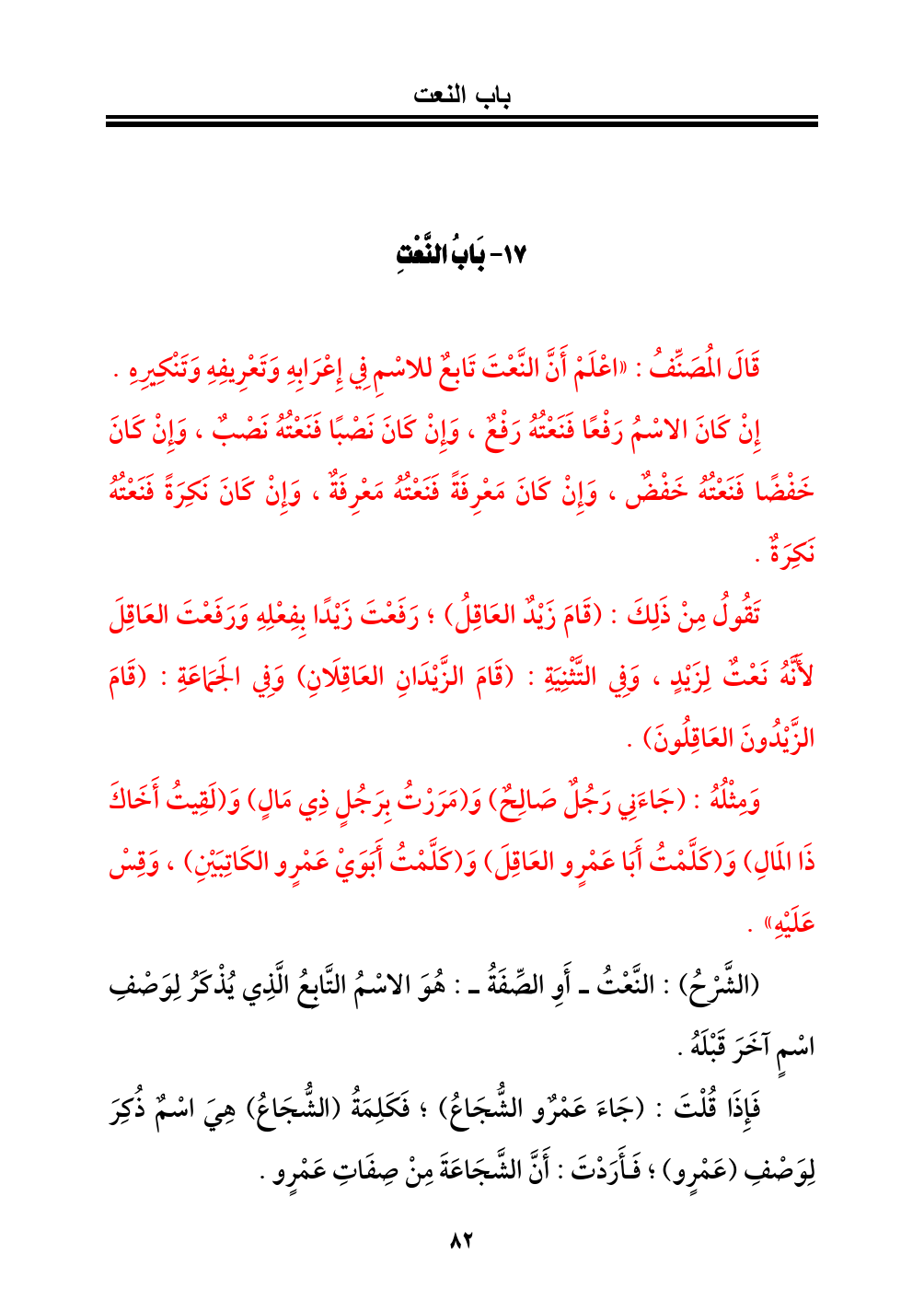 باب النعت

١٧- بَابُ النَّعْتِ

قَالَ المُصَنِّفُ : «اعْلَمْ أَنَّ النَّعْتَ تَابِعٌ للاسْمِ فِي إِعْرَابِهِ وَتَعْرِيفِهِ وَتَنْكِيرِهِ . إِنْ كَانَ الاسْمُ رَفْعًا فَنَعْتُهُ رَفْعٌ ، وَإِنْ كَانَ نَصْبًا فَنَعْتُهُ نَصْبٌ ، وَإِنْ كَانَ خَفْضًا فَنَعْتُهُ خَفْضٌ ، وَإِنْ كَانَ مَعْرِفَةً فَنَعْتُهُ مَعْرِفَةٌ ، وَإِنْ كَانَ نَكِرَةً فَنَعْتُهُ نَكِرَةٌ .

تَقُولُ مِنْ ذَلِكَ : (قَامَ زَيْدٌ العَاقِلُ) ؛ رَفَعْتَ زَيْدًا بِفِعْلِهِ وَرَفَعْتَ العَاقِلَ لأَنَّهُ نَعْتٌ لِزَيْدٍ ، وَفِي التَّثْنِيَةِ : (قَامَ الزَّيْدَانِ العَاقِلَانِ) وَفِي الجَمَاعَةِ : (قَامَ الزَّيْدُونَ العَاقِلُونَ) .

وَمِثْلُهُ : (جَاءَنِي رَجُلٌ صَالِحٌ) وَ(مَرَرْتُ بِرَجُلٍ ذِي مَالٍ) وَ(لَقِيتُ أَخَاكَ ذَا المَالِ) وَ(كَلَّمْتُ أَبَا عَمْرٍو العَاقِلَ) وَ(كَلَّمْتُ أَبَوَيْ عَمْرٍو الكَاتِبَيْنِ) ، وَقِسْ عَلَيْهِ» .

(الشَّرْحُ) : النَّعْتُ ـ أَوِ الصِّفَةُ ـ : هُوَ الاسْمُ التَّابِعُ الَّذِي يُذْكَرُ لِوَصْفِ اسْمٍ آخَرَ قَبْلَهُ .

فَإِذَا قُلْتَ : (جَاءَ عَمْرٌو الشُّجَاعُ) ؛ فَكَلِمَةُ (الشُّجَاعُ) هِيَ اسْمٌ ذُكِرَ لِوَصْفِ (عَمْرٍو) ؛ فَأَرَدْتَ : أَنَّ الشَّجَاعَةَ مِنْ صِفَاتِ عَمْرٍو .

٨٢